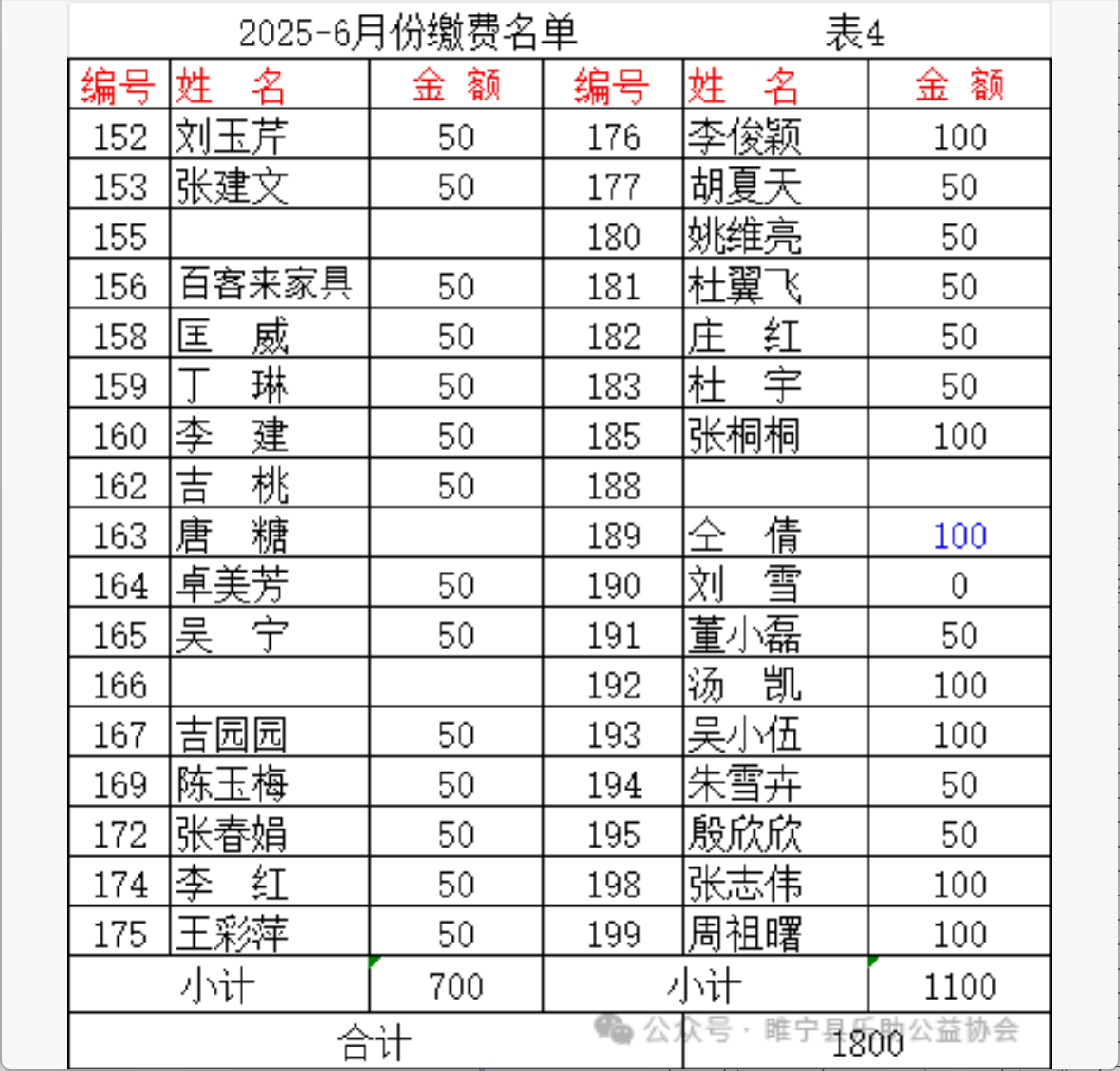 2025-6月份缴费名单　　表4

| 编号 | 姓　名 | 金　额 | 编号 | 姓　名 | 金　额 |
|---|---|---|---|---|---|
| 152 | 刘玉芹 | 50 | 176 | 李俊颖 | 100 |
| 153 | 张建文 | 50 | 177 | 胡夏天 | 50 |
| 155 | | | 180 | 姚维亮 | 50 |
| 156 | 百客来家具 | 50 | 181 | 杜翼飞 | 50 |
| 158 | 匡　威 | 50 | 182 | 庄　红 | 50 |
| 159 | 丁　琳 | 50 | 183 | 杜　宇 | 50 |
| 160 | 李　建 | 50 | 185 | 张桐桐 | 100 |
| 162 | 吉　桃 | 50 | 188 | | |
| 163 | 唐　糖 | | 189 | 仝　倩 | 100 |
| 164 | 卓美芳 | 50 | 190 | 刘　雪 | 0 |
| 165 | 吴　宁 | 50 | 191 | 董小磊 | 50 |
| 166 | | | 192 | 汤　凯 | 100 |
| 167 | 吉园园 | 50 | 193 | 吴小伍 | 100 |
| 169 | 陈玉梅 | 50 | 194 | 朱雪卉 | 50 |
| 172 | 张春娟 | 50 | 195 | 殷欣欣 | 50 |
| 174 | 李　红 | 50 | 198 | 张志伟 | 100 |
| 175 | 王彩萍 | 50 | 199 | 周祖曙 | 100 |
| 小计 | | 700 | 小计 | | 1100 |
| 合计 | | | 1800 | | |

公众号 · 睢宁县乐助公益协会